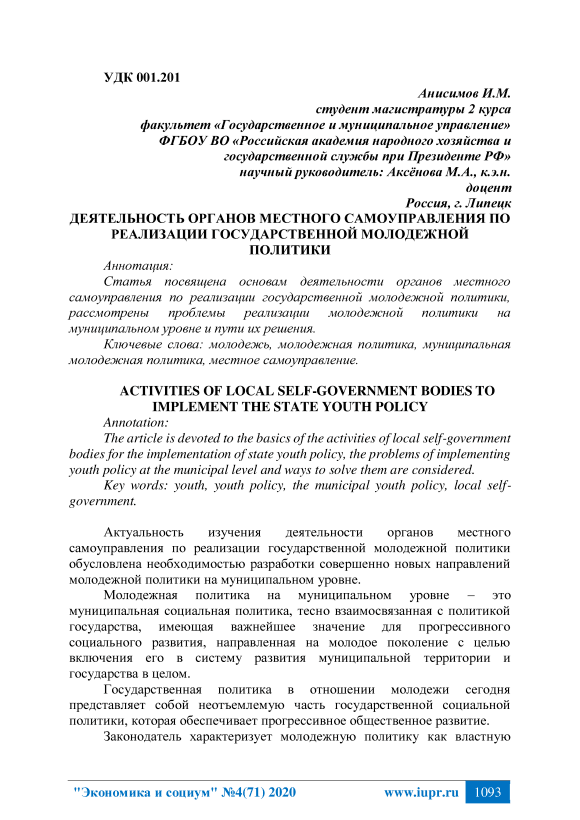 УДК 001.201

Анисимов И.М.
студент магистратуры 2 курса
факультет «Государственное и муниципальное управление»
ФГБОУ ВО «Российская академия народного хозяйства и государственной службы при Президенте РФ»
научный руководитель: Аксёнова М.А., к.э.н.
доцент
Россия, г. Липецк

ДЕЯТЕЛЬНОСТЬ ОРГАНОВ МЕСТНОГО САМОУПРАВЛЕНИЯ ПО РЕАЛИЗАЦИИ ГОСУДАРСТВЕННОЙ МОЛОДЕЖНОЙ ПОЛИТИКИ

Аннотация:
Статья посвящена основам деятельности органов местного самоуправления по реализации государственной молодежной политики, рассмотрены проблемы реализации молодежной политики на муниципальном уровне и пути их решения.
Ключевые слова: молодежь, молодежная политика, муниципальная молодежная политика, местное самоуправление.

ACTIVITIES OF LOCAL SELF-GOVERNMENT BODIES TO IMPLEMENT THE STATE YOUTH POLICY

Annotation:
The article is devoted to the basics of the activities of local self-government bodies for the implementation of state youth policy, the problems of implementing youth policy at the municipal level and ways to solve them are considered.
Key words: youth, youth policy, the municipal youth policy, local self-government.

Актуальность изучения деятельности органов местного самоуправления по реализации государственной молодежной политики обусловлена необходимостью разработки совершенно новых направлений молодежной политики на муниципальном уровне.

Молодежная политика на муниципальном уровне – это муниципальная социальная политика, тесно взаимосвязанная с политикой государства, имеющая важнейшее значение для прогрессивного социального развития, направленная на молодое поколение с целью включения его в систему развития муниципальной территории и государства в целом.

Государственная политика в отношении молодежи сегодня представляет собой неотъемлемую часть государственной социальной политики, которая обеспечивает прогрессивное общественное развитие.

Законодатель характеризует молодежную политику как властную

"Экономика и социум" №4(71) 2020 www.iupr.ru 1093